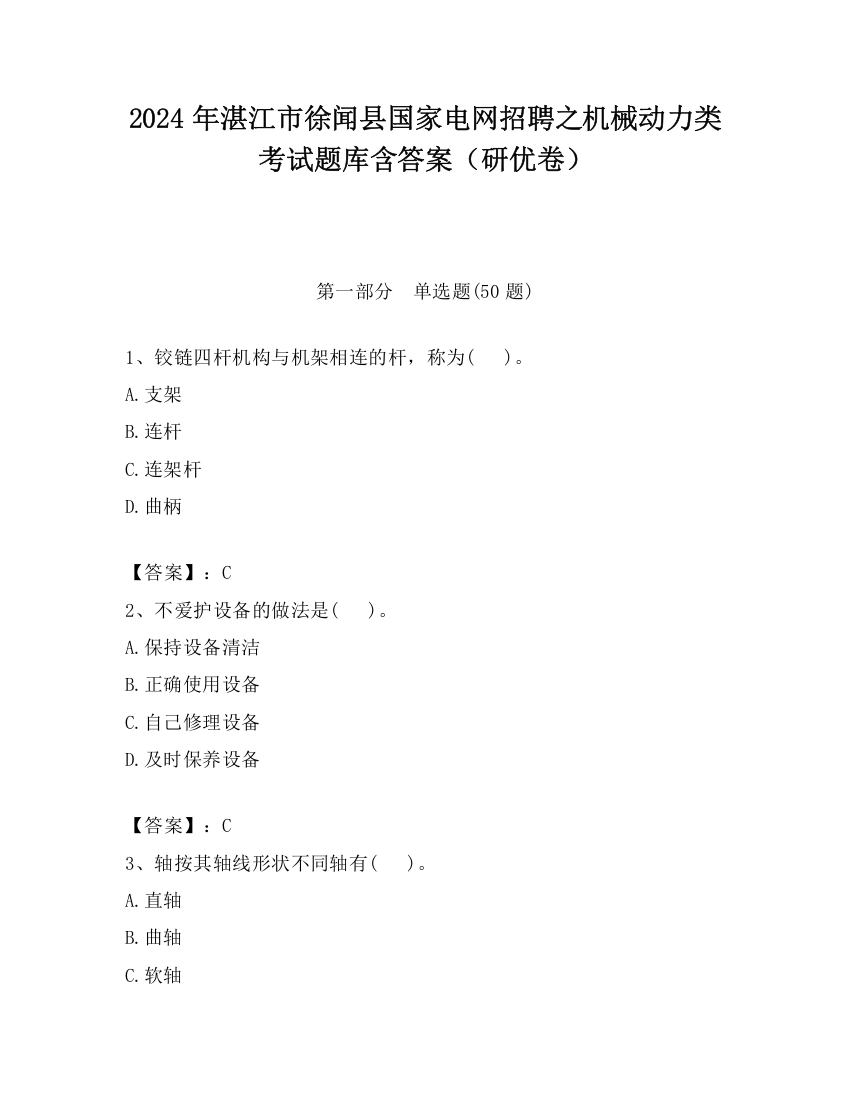 2024 年湛江市徐闻县国家电网招聘之机械动力类考试题库含答案（研优卷）

第一部分　单选题(50 题)

1、铰链四杆机构与机架相连的杆，称为(　)。

A.支架

B.连杆

C.连架杆

D.曲柄

【答案】：C

2、不爱护设备的做法是(　)。

A.保持设备清洁

B.正确使用设备

C.自己修理设备

D.及时保养设备

【答案】：C

3、轴按其轴线形状不同轴有(　)。

A.直轴

B.曲轴

C.软轴